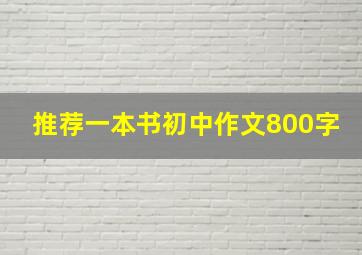 推荐一本书初中作文800字